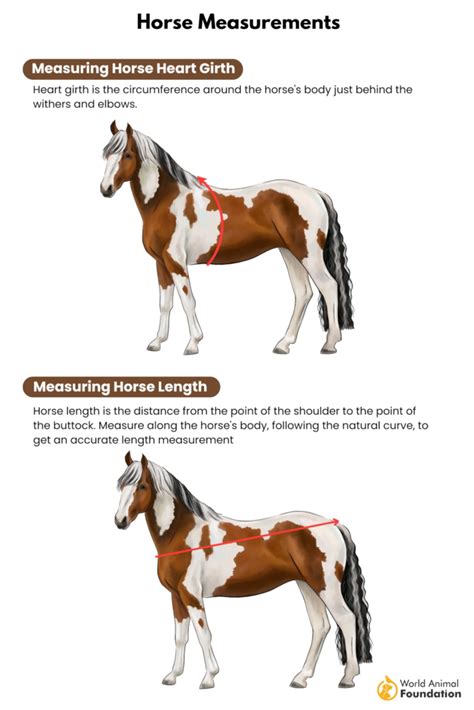 Horse Measurements

Measuring Horse Heart Girth

Heart girth is the circumference around the horse's body just behind the withers and elbows.

Measuring Horse Length

Horse length is the distance from the point of the shoulder to the point of the buttock. Measure along the horse's body, following the natural curve, to get an accurate length measurement

World Animal Foundation